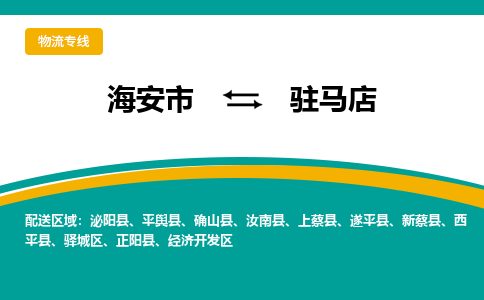 物流专线

海安市 ⇆ 驻马店

配送区域：泌阳县、平舆县、确山县、汝南县、上蔡县、遂平县、新蔡县、西平县、驿城区、正阳县、经济开发区